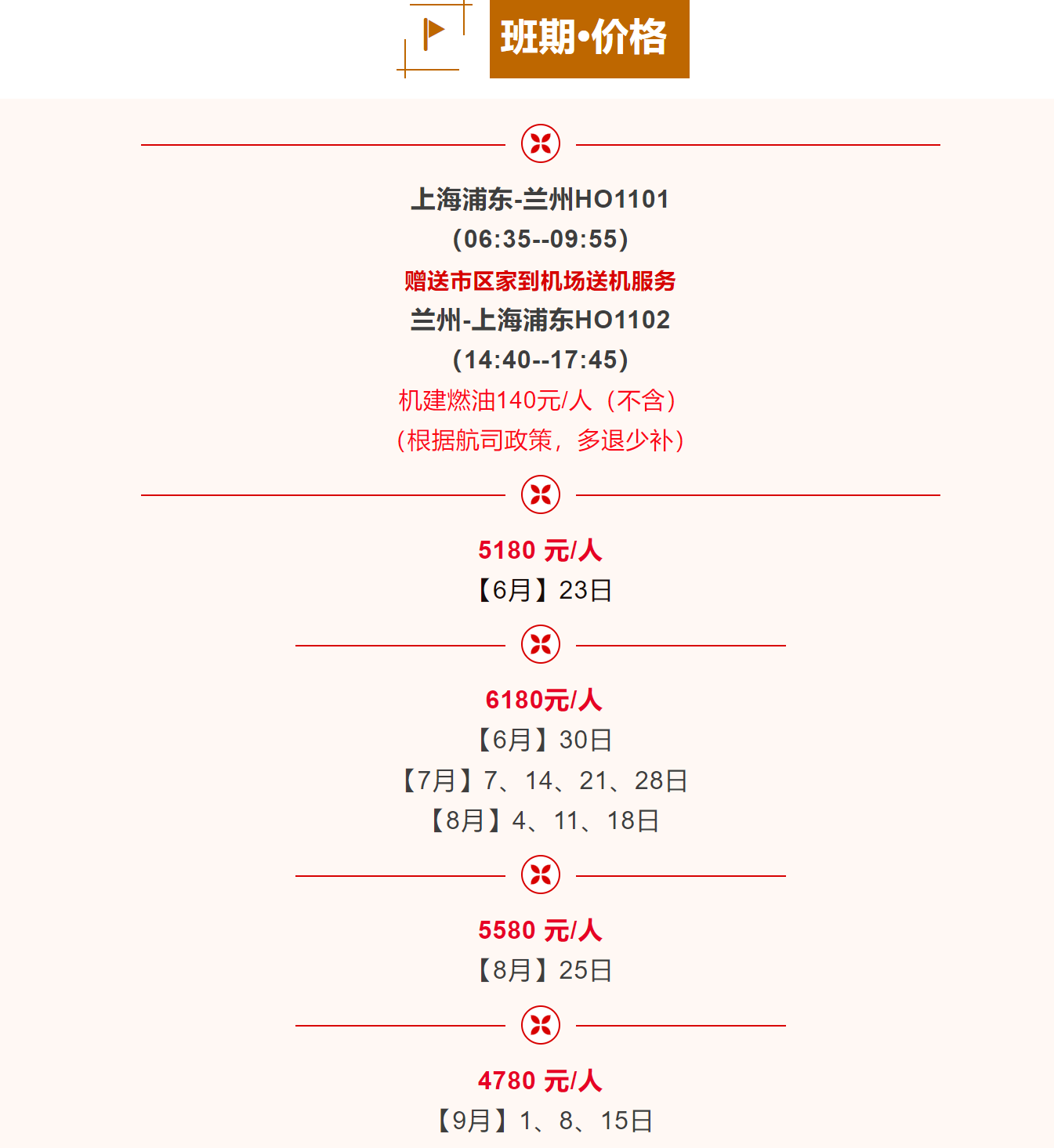 班期•价格

上海浦东-兰州HO1101
(06:35--09:55)
赠送市区家到机场送机服务
兰州-上海浦东HO1102
(14:40--17:45)
机建燃油140元/人（不含）
(根据航司政策，多退少补)

5180 元/人
【6月】23日

6180元/人
【6月】30日
【7月】7、14、21、28日
【8月】4、11、18日

5580 元/人
【8月】25日

4780 元/人
【9月】1、8、15日